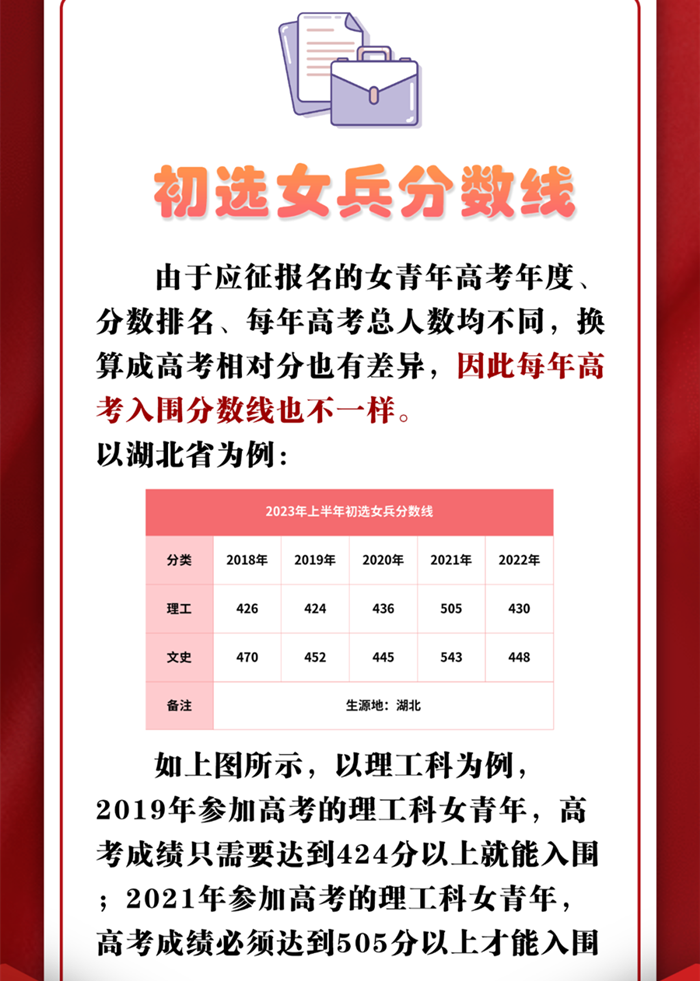 初选女兵分数线

由于应征报名的女青年高考年度、分数排名、每年高考总人数均不同，换算成高考相对分也有差异，因此每年高考入围分数线也不一样。
以湖北省为例：

2023年上半年初选女兵分数线

| 分类 | 2018年 | 2019年 | 2020年 | 2021年 | 2022年 |
|---|---|---|---|---|---|
| 理工 | 426 | 424 | 436 | 505 | 430 |
| 文史 | 470 | 452 | 445 | 543 | 448 |
| 备注 | 生源地：湖北 | | | | |

如上图所示，以理工科为例，2019年参加高考的理工科女青年，高考成绩只需要达到424分以上就能入围；2021年参加高考的理工科女青年，高考成绩必须达到505分以上才能入围